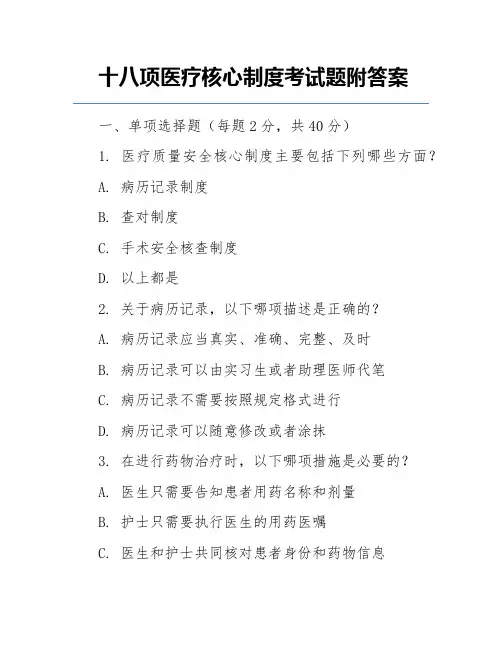 十八项医疗核心制度考试题附答案

一、单项选择题（每题 2 分，共 40 分）

1. 医疗质量安全核心制度主要包括下列哪些方面？

A. 病历记录制度

B. 查对制度

C. 手术安全核查制度

D. 以上都是

2. 关于病历记录，以下哪项描述是正确的？

A. 病历记录应当真实、准确、完整、及时

B. 病历记录可以由实习生或者助理医师代笔

C. 病历记录不需要按照规定格式进行

D. 病历记录可以随意修改或者涂抹

3. 在进行药物治疗时，以下哪项措施是必要的？

A. 医生只需要告知患者用药名称和剂量

B. 护士只需要执行医生的用药医嘱

C. 医生和护士共同核对患者身份和药物信息